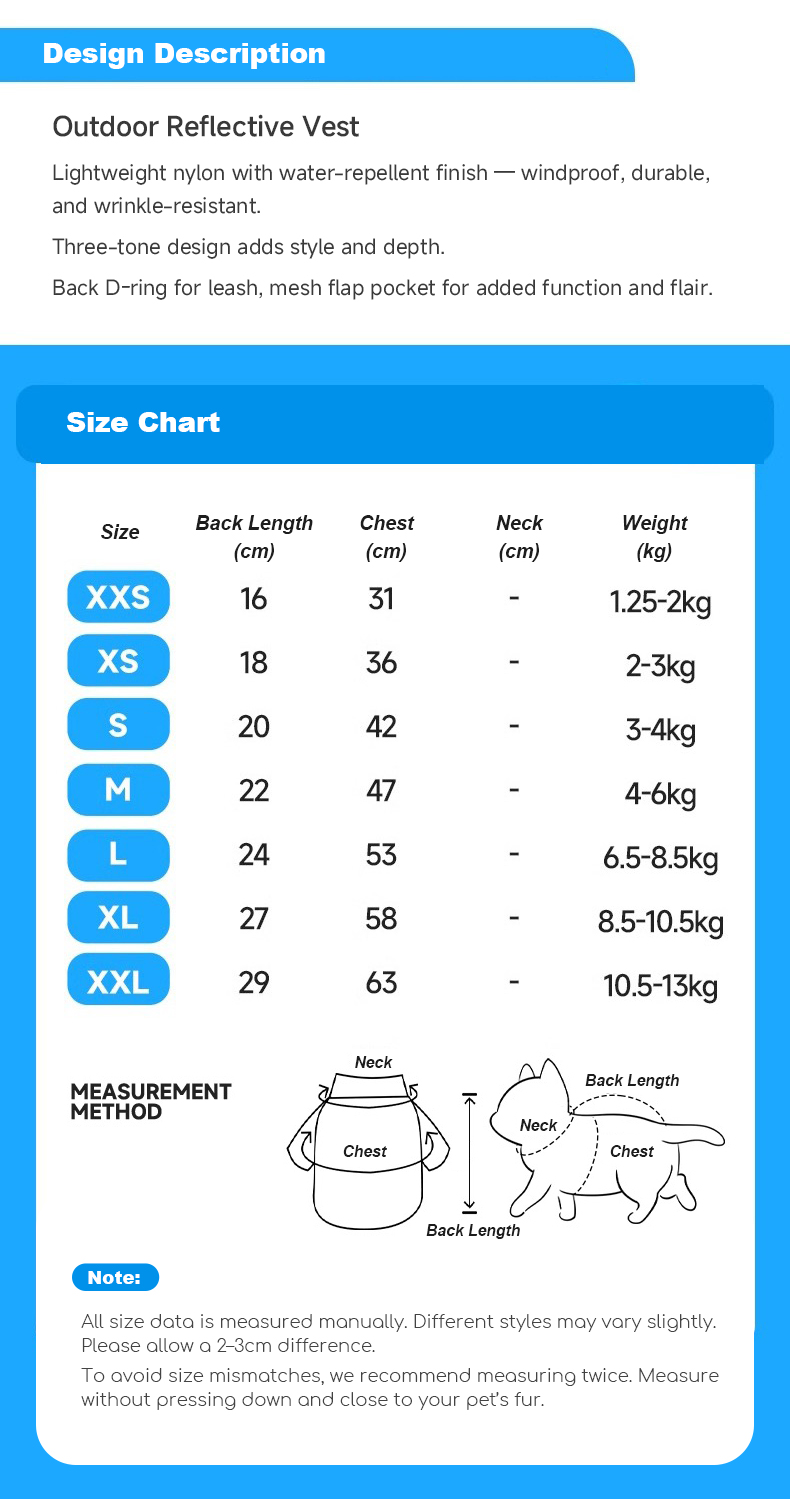 Design Description

Outdoor Reflective Vest

Lightweight nylon with water-repellent finish — windproof, durable, and wrinkle-resistant.

Three-tone design adds style and depth.

Back D-ring for leash, mesh flap pocket for added function and flair.

Size Chart

| Size | Back Length (cm) | Chest (cm) | Neck (cm) | Weight (kg) |
|---|---|---|---|---|
| XXS | 16 | 31 | - | 1.25-2kg |
| XS | 18 | 36 | - | 2-3kg |
| S | 20 | 42 | - | 3-4kg |
| M | 22 | 47 | - | 4-6kg |
| L | 24 | 53 | - | 6.5-8.5kg |
| XL | 27 | 58 | - | 8.5-10.5kg |
| XXL | 29 | 63 | - | 10.5-13kg |

MEASUREMENT METHOD

Neck
Chest
Back Length
Back Length
Neck
Chest

Note:

All size data is measured manually. Different styles may vary slightly. Please allow a 2–3cm difference.

To avoid size mismatches, we recommend measuring twice. Measure without pressing down and close to your pet's fur.